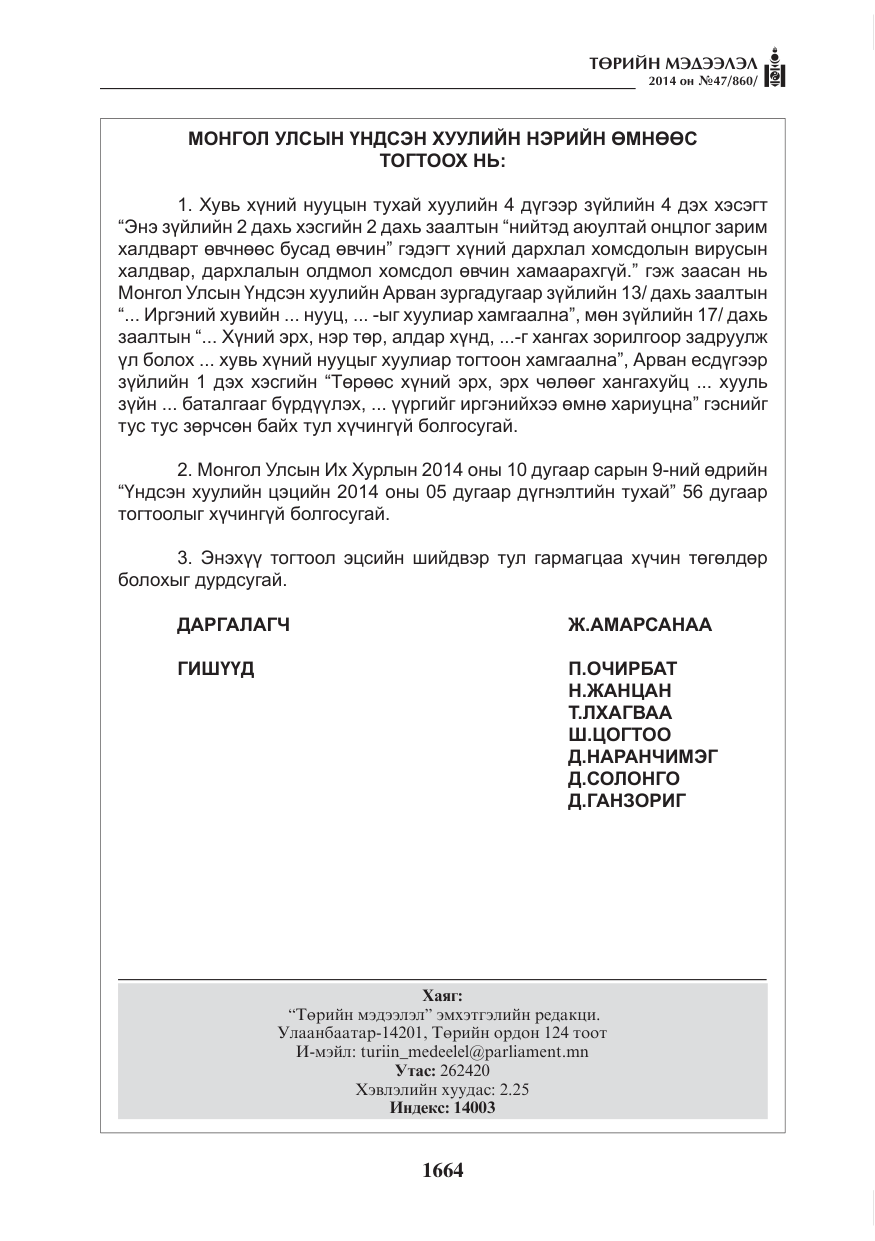 ТӨРИЙН МЭДЭЭЛЭЛ
2014 он №47/860/

МОНГОЛ УЛСЫН ҮНДСЭН ХУУЛИЙН НЭРИЙН ӨМНӨӨС
ТОГТООХ НЬ:

1. Хувь хүний нууцын тухай хуулийн 4 дүгээр зүйлийн 4 дэх хэсэгт "Энэ зүйлийн 2 дахь хэсгийн 2 дахь заалтын "нийтэд аюултай онцлог зарим халдварт өвчнөөс бусад өвчин" гэдэгт хүний дархлал хомсдолын вирусын халдвар, дархлалын олдмол хомсдол өвчин хамаарахгүй." гэж заасан нь Монгол Улсын Үндсэн хуулийн Арван зургадугаар зүйлийн 13/ дахь заалтын "... Иргэний хувийн ... нууц, ... -ыг хуулиар хамгаална", мөн зүйлийн 17/ дахь заалтын "... Хүний эрх, нэр төр, алдар хүнд, ...-г хангах зорилгоор задруулж үл болох ... хувь хүний нууцыг хуулиар тогтоон хамгаална", Арван есдүгээр зүйлийн 1 дэх хэсгийн "Төрөөс хүний эрх, эрх чөлөөг хангахуйц ... хууль зүйн ... баталгааг бүрдүүлэх, ... үүргийг иргэнийхээ өмнө хариуцна" гэснийг тус тус зөрчсөн байх тул хүчингүй болгосугай.

2. Монгол Улсын Их Хурлын 2014 оны 10 дугаар сарын 9-ний өдрийн "Үндсэн хуулийн цэцийн 2014 оны 05 дугаар дүгнэлтийн тухай" 56 дугаар тогтоолыг хүчингүй болгосугай.

3. Энэхүү тогтоол эцсийн шийдвэр тул гармагцаа хүчин төгөлдөр болохыг дурдсугай.

ДАРГАЛАГЧ Ж.АМАРСАНАА

ГИШҮҮД П.ОЧИРБАТ
Н.ЖАНЦАН
Т.ЛХАГВАА
Ш.ЦОГТОО
Д.НАРАНЧИМЭГ
Д.СОЛОНГО
Д.ГАНЗОРИГ

Хаяг:
"Төрийн мэдээлэл" эмхэтгэлийн редакци.
Улаанбаатар-14201, Төрийн ордон 124 тоот
И-мэйл: turiin_medeelel@parliament.mn
Утас: 262420
Хэвлэлийн хуудас: 2.25
Индекс: 14003

1664